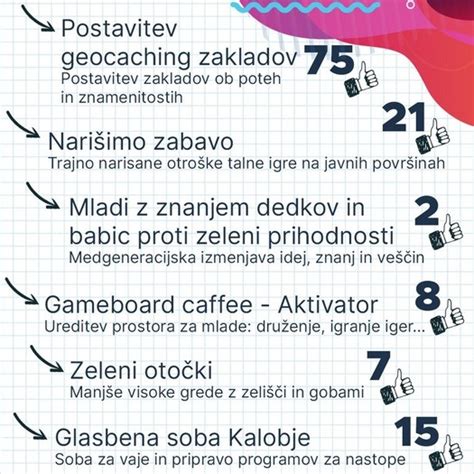 Postavitev geocaching zakladov
75
Postavitev zakladov ob poteh in znamenitostih

21
Narišimo zabavo
Trajno narisane otroške talne igre na javnih površinah

Mladi z znanjem dedkov in babic proti zeleni prihodnosti
2
Medgeneracijska izmenjava idej, znanj in veščin

Gameboard caffee - Aktivator
8
Ureditev prostora za mlade: druženje, igranje iger...

Zeleni otočki
7
Manjše visoke grede z zelišči in gobami

Glasbena soba Kalobje
15
Soba za vaje in pripravo programov za nastope